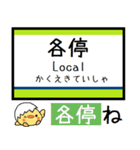 各停
Local
かくえきていしゃ

各停ね